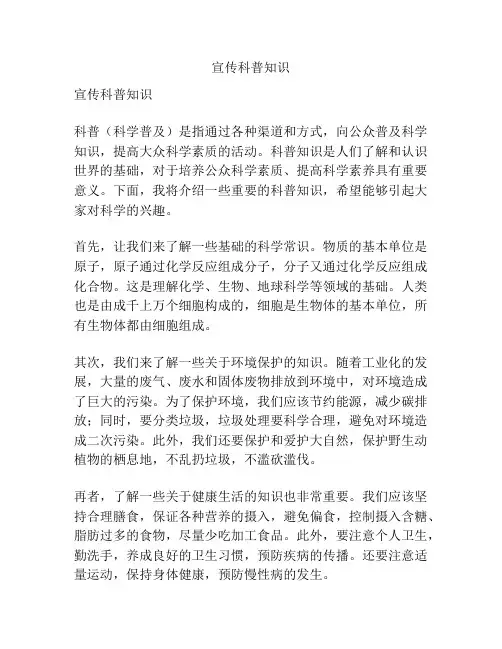 宣传科普知识

宣传科普知识

科普（科学普及）是指通过各种渠道和方式，向公众普及科学知识，提高大众科学素质的活动。科普知识是人们了解和认识世界的基础，对于培养公众科学素质、提高科学素养具有重要意义。下面，我将介绍一些重要的科普知识，希望能够引起大家对科学的兴趣。

首先，让我们来了解一些基础的科学常识。物质的基本单位是原子，原子通过化学反应组成分子，分子又通过化学反应组成化合物。这是理解化学、生物、地球科学等领域的基础。人类也是由成千上万个细胞构成的，细胞是生物体的基本单位，所有生物体都由细胞组成。

其次，我们来了解一些关于环境保护的知识。随着工业化的发展，大量的废气、废水和固体废物排放到环境中，对环境造成了巨大的污染。为了保护环境，我们应该节约能源，减少碳排放；同时，要分类垃圾，垃圾处理要科学合理，避免对环境造成二次污染。此外，我们还要保护和爱护大自然，保护野生动植物的栖息地，不乱扔垃圾，不滥砍滥伐。

再者，了解一些关于健康生活的知识也非常重要。我们应该坚持合理膳食，保证各种营养的摄入，避免偏食，控制摄入含糖、脂肪过多的食物，尽量少吃加工食品。此外，要注意个人卫生，勤洗手，养成良好的卫生习惯，预防疾病的传播。还要注意适量运动，保持身体健康，预防慢性病的发生。